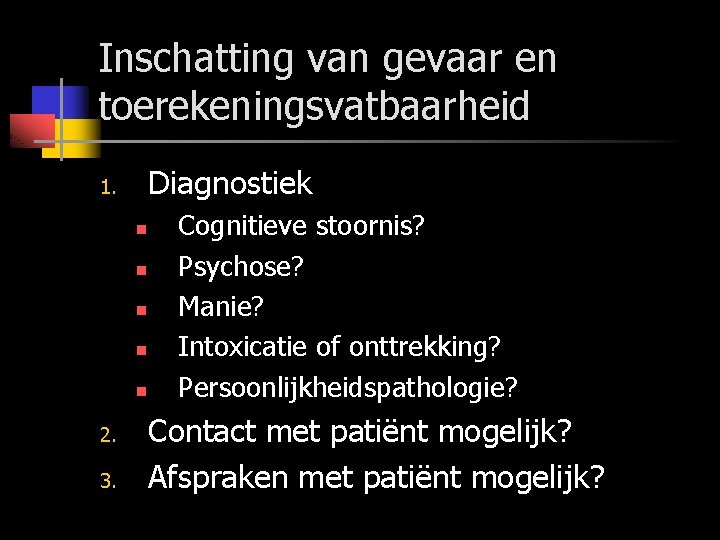 Inschatting van gevaar en toerekeningsvatbaarheid

1. Diagnostiek
- Cognitieve stoornis?
- Psychose?
- Manie?
- Intoxicatie of onttrekking?
- Persoonlijkheidspathologie?
2. Contact met patiënt mogelijk?
3. Afspraken met patiënt mogelijk?